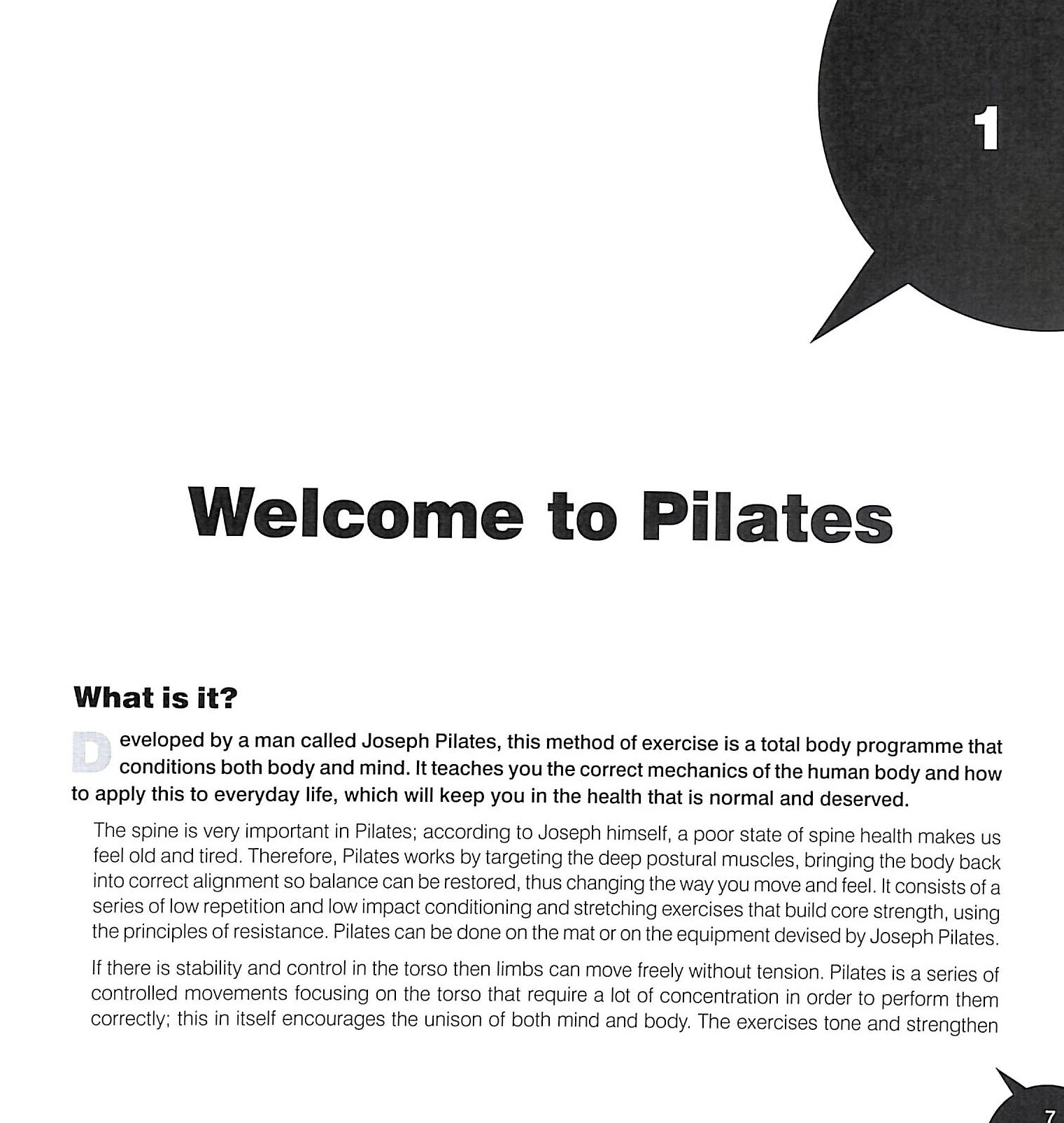 1

Welcome to Pilates

What is it?

Developed by a man called Joseph Pilates, this method of exercise is a total body programme that conditions both body and mind. It teaches you the correct mechanics of the human body and how to apply this to everyday life, which will keep you in the health that is normal and deserved.

The spine is very important in Pilates; according to Joseph himself, a poor state of spine health makes us feel old and tired. Therefore, Pilates works by targeting the deep postural muscles, bringing the body back into correct alignment so balance can be restored, thus changing the way you move and feel. It consists of a series of low repetition and low impact conditioning and stretching exercises that build core strength, using the principles of resistance. Pilates can be done on the mat or on the equipment devised by Joseph Pilates.

If there is stability and control in the torso then limbs can move freely without tension. Pilates is a series of controlled movements focusing on the torso that require a lot of concentration in order to perform them correctly; this in itself encourages the unison of both mind and body. The exercises tone and strengthen

7